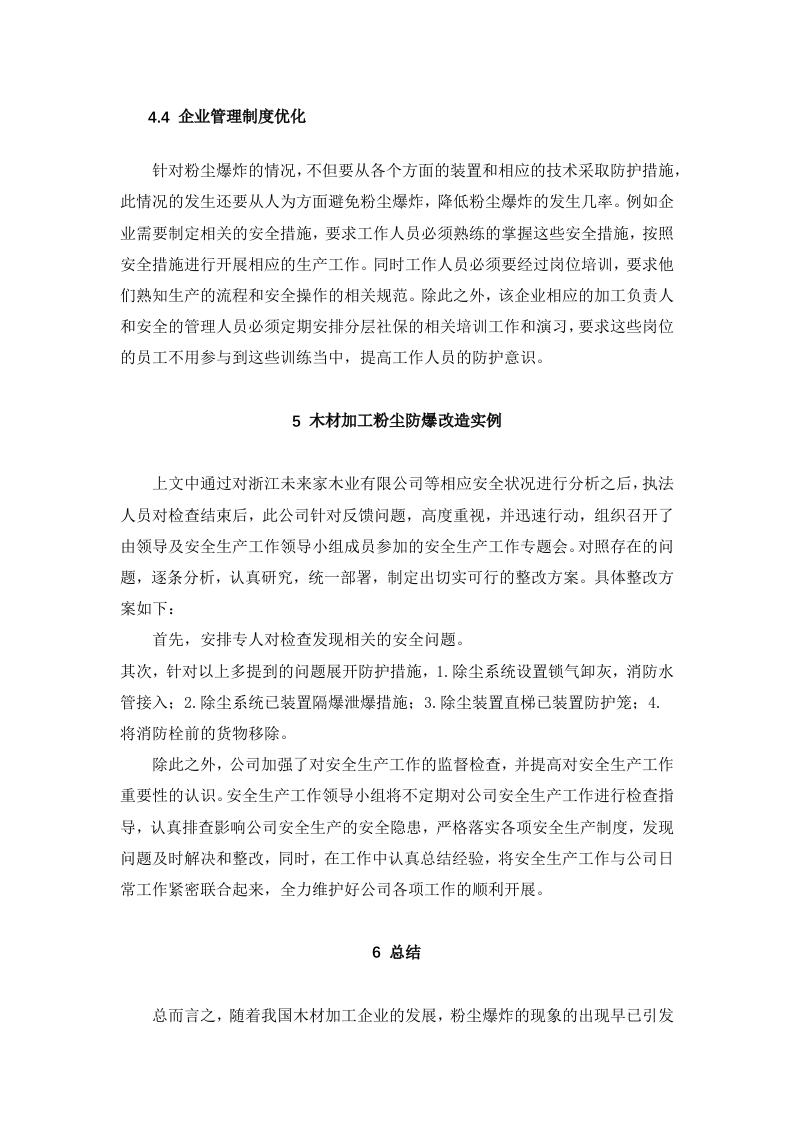 4.4 企业管理制度优化

针对粉尘爆炸的情况，不但要从各个方面的装置和相应的技术采取防护措施，此情况的发生还要从人为方面避免粉尘爆炸，降低粉尘爆炸的发生几率。例如企业需要制定相关的安全措施，要求工作人员必须熟练的掌握这些安全措施，按照安全措施进行开展相应的生产工作。同时工作人员必须要经过岗位培训，要求他们熟知生产的流程和安全操作的相关规范。除此之外，该企业相应的加工负责人和安全的管理人员必须定期安排分层社保的相关培训工作和演习，要求这些岗位的员工不用参与到这些训练当中，提高工作人员的防护意识。

5 木材加工粉尘防爆改造实例

上文中通过对浙江未来家木业有限公司等相应安全状况进行分析之后，执法人员对检查结束后，此公司针对反馈问题，高度重视，并迅速行动，组织召开了由领导及安全生产工作领导小组成员参加的安全生产工作专题会。对照存在的问题，逐条分析，认真研究，统一部署，制定出切实可行的整改方案。具体整改方案如下：

首先，安排专人对检查发现相关的安全问题。
其次，针对以上多提到的问题展开防护措施，1.除尘系统设置锁气卸灰，消防水管接入；2.除尘系统已装置隔爆泄爆措施；3.除尘装置直梯已装置防护笼；4.将消防栓前的货物移除。

除此之外，公司加强了对安全生产工作的监督检查，并提高对安全生产工作重要性的认识。安全生产工作领导小组将不定期对公司安全生产工作进行检查指导，认真排查影响公司安全生产的安全隐患，严格落实各项安全生产制度，发现问题及时解决和整改，同时，在工作中认真总结经验，将安全生产工作与公司日常工作紧密联合起来，全力维护好公司各项工作的顺利开展。

6 总结

总而言之，随着我国木材加工企业的发展，粉尘爆炸的现象的出现早已引发